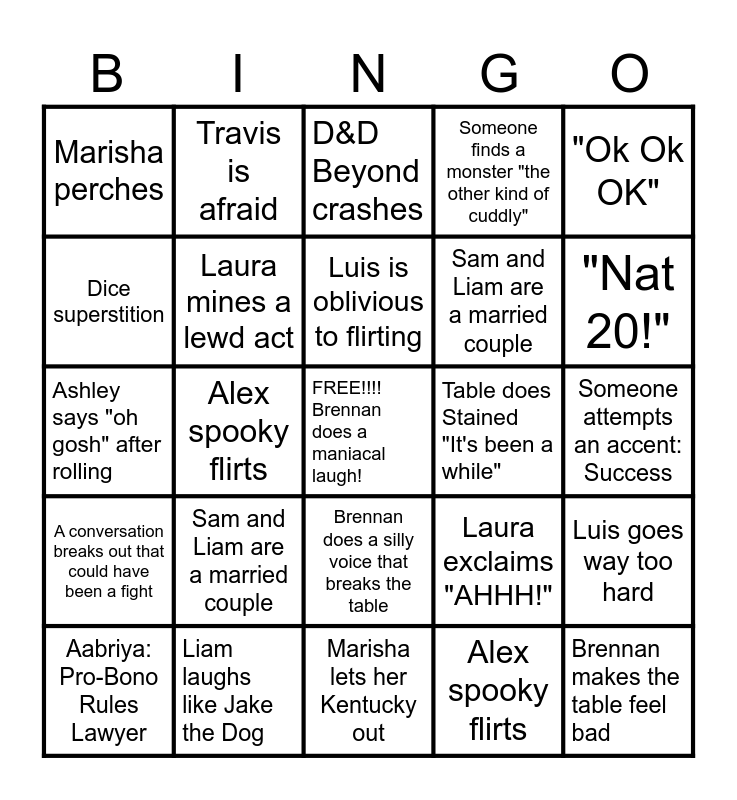 | B | I | N | G | O |
|---|---|---|---|---|
| Marisha perches | Travis is afraid | D&D Beyond crashes | Someone finds a monster "the other kind of cuddly" | "Ok Ok OK" |
| Dice superstition | Laura mines a lewd act | Luis is oblivious to flirting | Sam and Liam are a married couple | "Nat 20!" |
| Ashley says "oh gosh" after rolling | Alex spooky flirts | FREE!!!! Brennan does a maniacal laugh! | Table does Stained "It's been a while" | Someone attempts an accent: Success |
| A conversation breaks out that could have been a fight | Sam and Liam are a married couple | Brennan does a silly voice that breaks the table | Laura exclaims "AHHH!" | Luis goes way too hard |
| Aabriya: Pro-Bono Rules Lawyer | Liam laughs like Jake the Dog | Marisha lets her Kentucky out | Alex spooky flirts | Brennan makes the table feel bad |